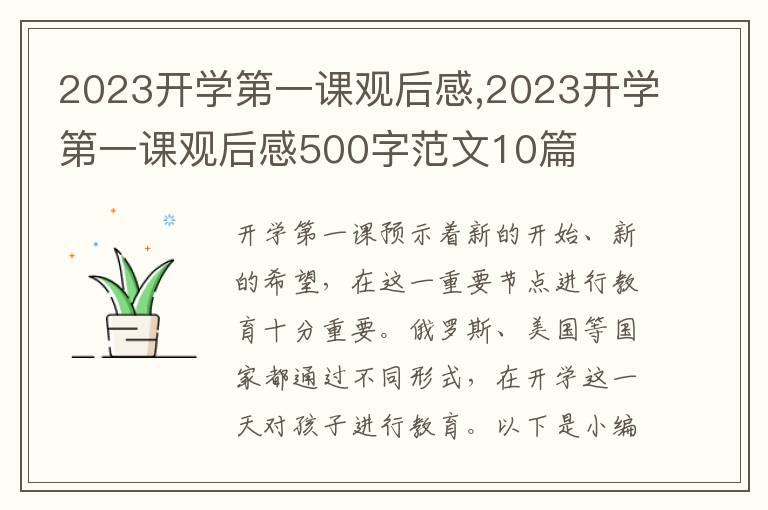 2023开学第一课观后感,2023开学第一课观后感500字范文10篇

开学第一课预示着新的开始、新的希望，在这一重要节点进行教育十分重要。俄罗斯、美国等国家都通过不同形式，在开学这一天对孩子进行教育。以下是小编